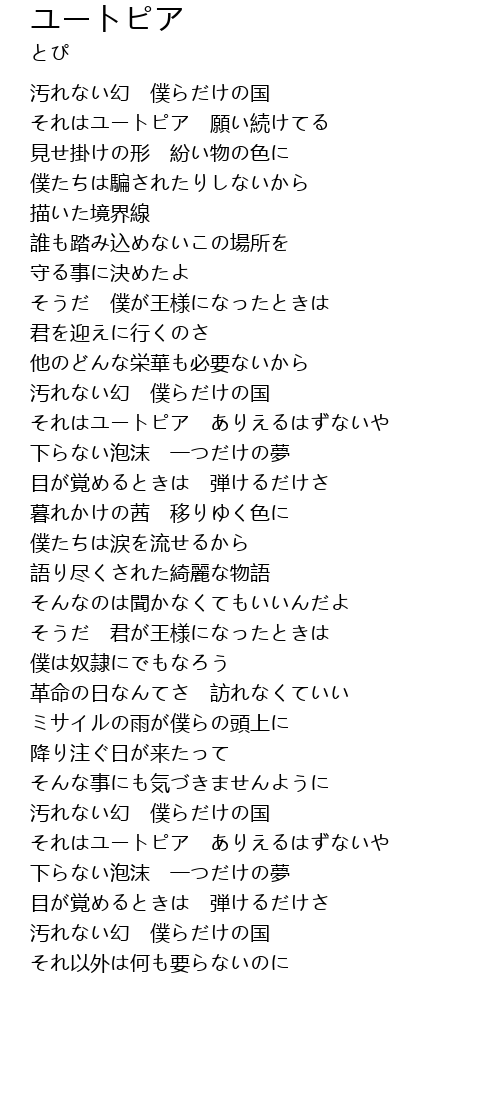 ユートピア
とぴ

汚れない幻　僕らだけの国
それはユートピア　願い続けてる
見せ掛けの形　紛い物の色に
僕たちは騙されたりしないから
描いた境界線
誰も踏み込めないこの場所を
守る事に決めたよ
そうだ　僕が王様になったときは
君を迎えに行くのさ
他のどんな栄華も必要ないから
汚れない幻　僕らだけの国
それはユートピア　ありえるはずないや
下らない泡沫　一つだけの夢
目が覚めるときは　弾けるだけさ
暮れかけの茜　移りゆく色に
僕たちは涙を流せるから
語り尽くされた綺麗な物語
そんなのは聞かなくてもいいんだよ
そうだ　君が王様になったときは
僕は奴隷にでもなろう
革命の日なんてさ　訪れなくていい
ミサイルの雨が僕らの頭上に
降り注ぐ日が来たって
そんな事にも気づきませんように
汚れない幻　僕らだけの国
それはユートピア　ありえるはずないや
下らない泡沫　一つだけの夢
目が覚めるときは　弾けるだけさ
汚れない幻　僕らだけの国
それ以外は何も要らないのに